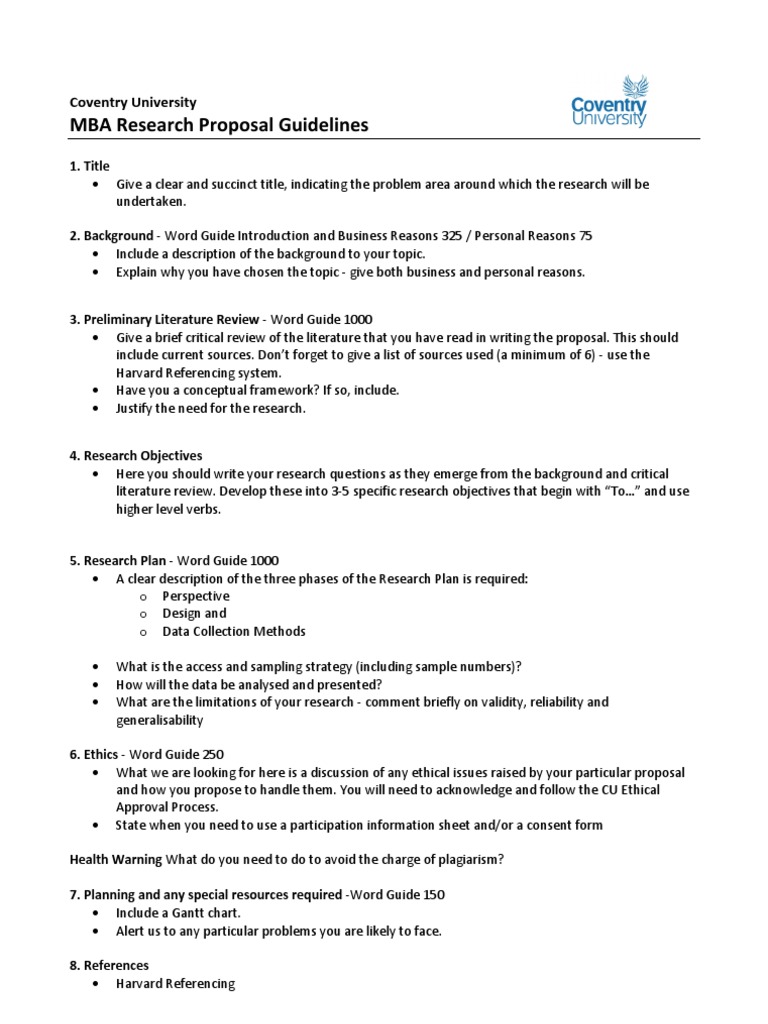 Coventry University
MBA Research Proposal Guidelines

Coventry University

1. Title
• Give a clear and succinct title, indicating the problem area around which the research will be undertaken.

2. Background - Word Guide Introduction and Business Reasons 325 / Personal Reasons 75
• Include a description of the background to your topic.
• Explain why you have chosen the topic - give both business and personal reasons.

3. Preliminary Literature Review - Word Guide 1000
• Give a brief critical review of the literature that you have read in writing the proposal. This should include current sources. Don't forget to give a list of sources used (a minimum of 6) - use the Harvard Referencing system.
• Have you a conceptual framework? If so, include.
• Justify the need for the research.

4. Research Objectives
• Here you should write your research questions as they emerge from the background and critical literature review. Develop these into 3-5 specific research objectives that begin with "To..." and use higher level verbs.

5. Research Plan - Word Guide 1000
• A clear description of the three phases of the Research Plan is required:
o Perspective
o Design and
o Data Collection Methods

• What is the access and sampling strategy (including sample numbers)?
• How will the data be analysed and presented?
• What are the limitations of your research - comment briefly on validity, reliability and generalisability

6. Ethics - Word Guide 250
• What we are looking for here is a discussion of any ethical issues raised by your particular proposal and how you propose to handle them. You will need to acknowledge and follow the CU Ethical Approval Process.
• State when you need to use a participation information sheet and/or a consent form

Health Warning What do you need to do to avoid the charge of plagiarism?

7. Planning and any special resources required -Word Guide 150
• Include a Gantt chart.
• Alert us to any particular problems you are likely to face.

8. References
• Harvard Referencing